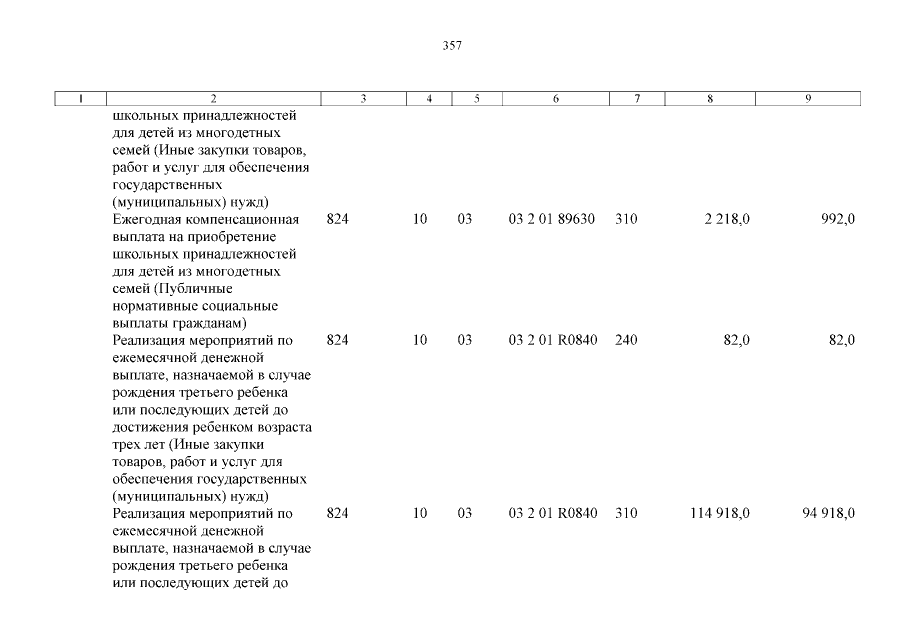 357

| 1 | 2 | 3 | 4 | 5 | 6 | 7 | 8 | 9 |
|---|---|---|---|---|---|---|---|---|
| | школьных принадлежностей для детей из многодетных семей (Иные закупки товаров, работ и услуг для обеспечения государственных (муниципальных) нужд) | | | | | | | |
| | Ежегодная компенсационная выплата на приобретение школьных принадлежностей для детей из многодетных семей (Публичные нормативные социальные выплаты гражданам) | 824 | 10 | 03 | 03 2 01 89630 | 310 | 2 218,0 | 992,0 |
| | Реализация мероприятий по ежемесячной денежной выплате, назначаемой в случае рождения третьего ребенка или последующих детей до достижения ребенком возраста трех лет (Иные закупки товаров, работ и услуг для обеспечения государственных (муниципальных) нужд) | 824 | 10 | 03 | 03 2 01 R0840 | 240 | 82,0 | 82,0 |
| | Реализация мероприятий по ежемесячной денежной выплате, назначаемой в случае рождения третьего ребенка или последующих детей до | 824 | 10 | 03 | 03 2 01 R0840 | 310 | 114 918,0 | 94 918,0 |